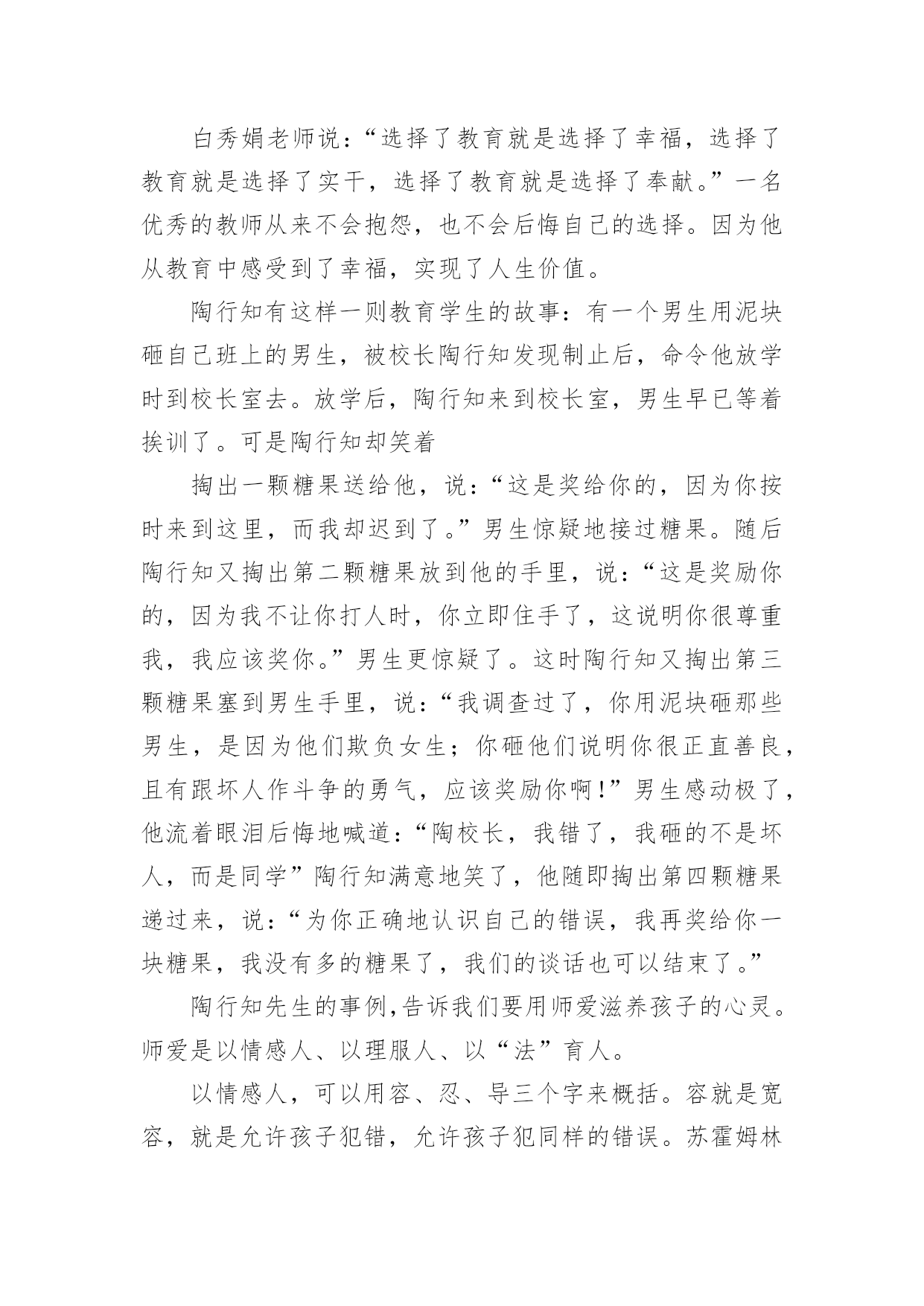 白秀娟老师说：“选择了教育就是选择了幸福，选择了教育就是选择了实干，选择了教育就是选择了奉献。”一名优秀的教师从来不会抱怨，也不会后悔自己的选择。因为他从教育中感受到了幸福，实现了人生价值。

陶行知有这样一则教育学生的故事：有一个男生用泥块砸自己班上的男生，被校长陶行知发现制止后，命令他放学时到校长室去。放学后，陶行知来到校长室，男生早已等着挨训了。可是陶行知却笑着

掏出一颗糖果送给他，说：“这是奖给你的，因为你按时来到这里，而我却迟到了。”男生惊疑地接过糖果。随后陶行知又掏出第二颗糖果放到他的手里，说：“这是奖励你的，因为我不让你打人时，你立即住手了，这说明你很尊重我，我应该奖你。”男生更惊疑了。这时陶行知又掏出第三颗糖果塞到男生手里，说：“我调查过了，你用泥块砸那些男生，是因为他们欺负女生；你砸他们说明你很正直善良，且有跟坏人作斗争的勇气，应该奖励你啊！”男生感动极了，他流着眼泪后悔地喊道：“陶校长，我错了，我砸的不是坏人，而是同学”陶行知满意地笑了，他随即掏出第四颗糖果递过来，说：“为你正确地认识自己的错误，我再奖给你一块糖果，我没有多的糖果了，我们的谈话也可以结束了。”

陶行知先生的事例,告诉我们要用师爱滋养孩子的心灵。师爱是以情感人、以理服人、以“法”育人。

以情感人，可以用容、忍、导三个字来概括。容就是宽容，就是允许孩子犯错，允许孩子犯同样的错误。苏霍姆林